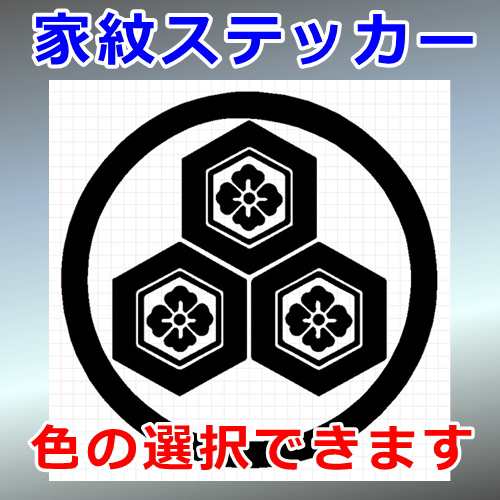 家紋ステッカー

色の選択できます